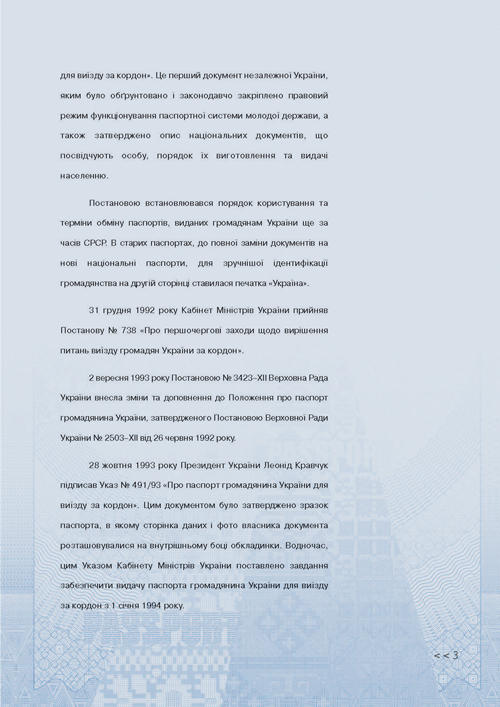 для виїзду за кордон». Це перший документ незалежної України, яким було обґрунтовано і законодавчо закріплено правовий режим функціонування паспортної системи молодої держави, а також затверджено опис національних документів, що посвідчують особу, порядок їх виготовлення та видачі населенню.

Постановою встановлювався порядок користування та терміни обміну паспортів, виданих громадянам України ще за часів СРСР. В старих паспортах, до повної заміни документів на нові національні паспорти, для зручнішої ідентифікації громадянства на другій сторінці ставилася печатка «Україна».

31 грудня 1992 року Кабінет Міністрів України прийняв Постанову № 738 «Про першочергові заходи щодо вирішення питань виїзду громадян України за кордон».

2 вересня 1993 року Постановою № 3423-XII Верховна Рада України внесла зміни та доповнення до Положення про паспорт громадянина України, затвердженого Постановою Верховної Ради України № 2503-XII від 26 червня 1992 року.

28 жовтня 1993 року Президент України Леонід Кравчук підписав Указ № 491/93 «Про паспорт громадянина України для виїзду за кордон». Цим документом було затверджено зразок паспорта, в якому сторінка даних і фото власника документа розташовувалися на внутрішньому боці обкладинки. Водночас, цим Указом Кабінету Міністрів України поставлено завдання забезпечити видачу паспорта громадянина України для виїзду за кордон з 1 січня 1994 року.

< < 3